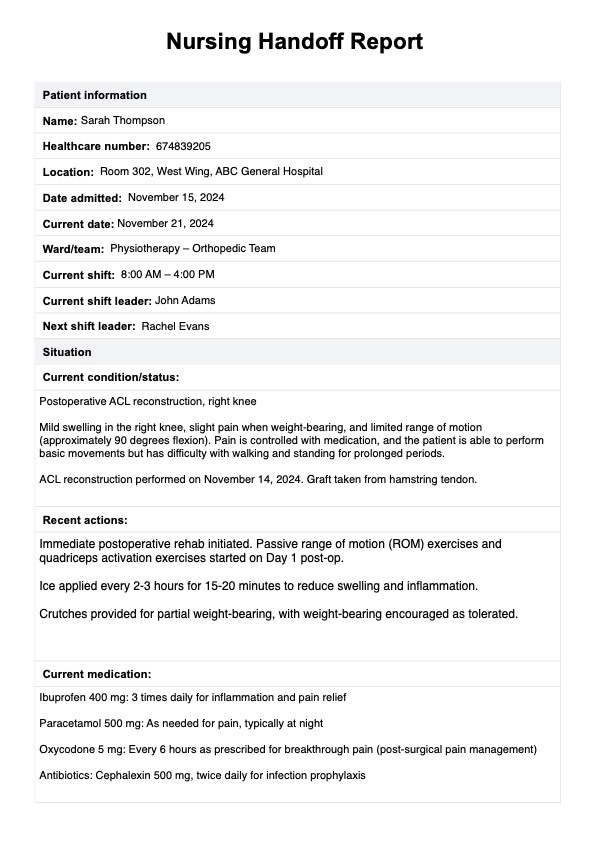 Nursing Handoff Report

Patient information

Name: Sarah Thompson

Healthcare number: 674839205

Location: Room 302, West Wing, ABC General Hospital

Date admitted: November 15, 2024

Current date: November 21, 2024

Ward/team: Physiotherapy – Orthopedic Team

Current shift: 8:00 AM – 4:00 PM

Current shift leader: John Adams

Next shift leader: Rachel Evans

Situation

Current condition/status:

Postoperative ACL reconstruction, right knee

Mild swelling in the right knee, slight pain when weight-bearing, and limited range of motion (approximately 90 degrees flexion). Pain is controlled with medication, and the patient is able to perform basic movements but has difficulty with walking and standing for prolonged periods.

ACL reconstruction performed on November 14, 2024. Graft taken from hamstring tendon.

Recent actions:

Immediate postoperative rehab initiated. Passive range of motion (ROM) exercises and quadriceps activation exercises started on Day 1 post-op.

Ice applied every 2-3 hours for 15-20 minutes to reduce swelling and inflammation.

Crutches provided for partial weight-bearing, with weight-bearing encouraged as tolerated.

Current medication:

Ibuprofen 400 mg: 3 times daily for inflammation and pain relief

Paracetamol 500 mg: As needed for pain, typically at night

Oxycodone 5 mg: Every 6 hours as prescribed for breakthrough pain (post-surgical pain management)

Antibiotics: Cephalexin 500 mg, twice daily for infection prophylaxis